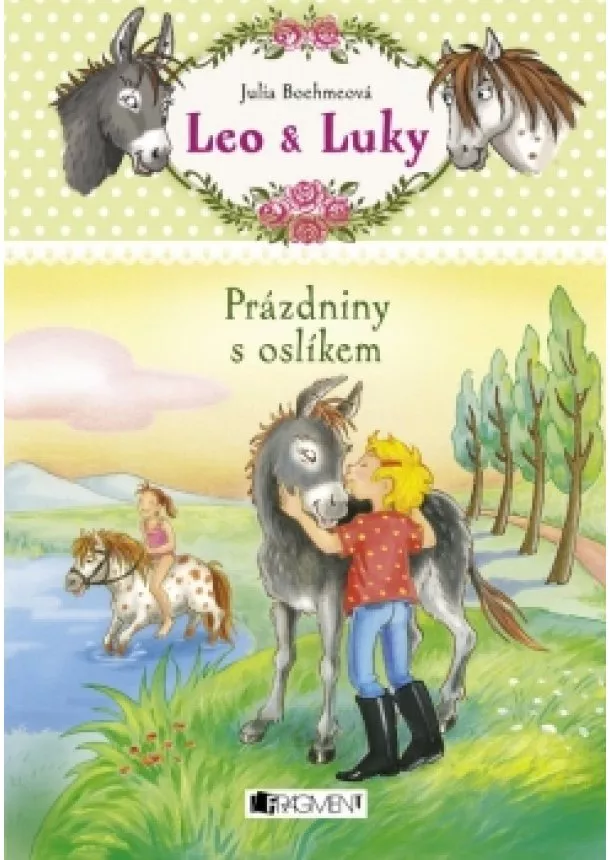 Julia Boehmeová

Leo & Luky

Prázdniny s oslíkem

FRAGMENT